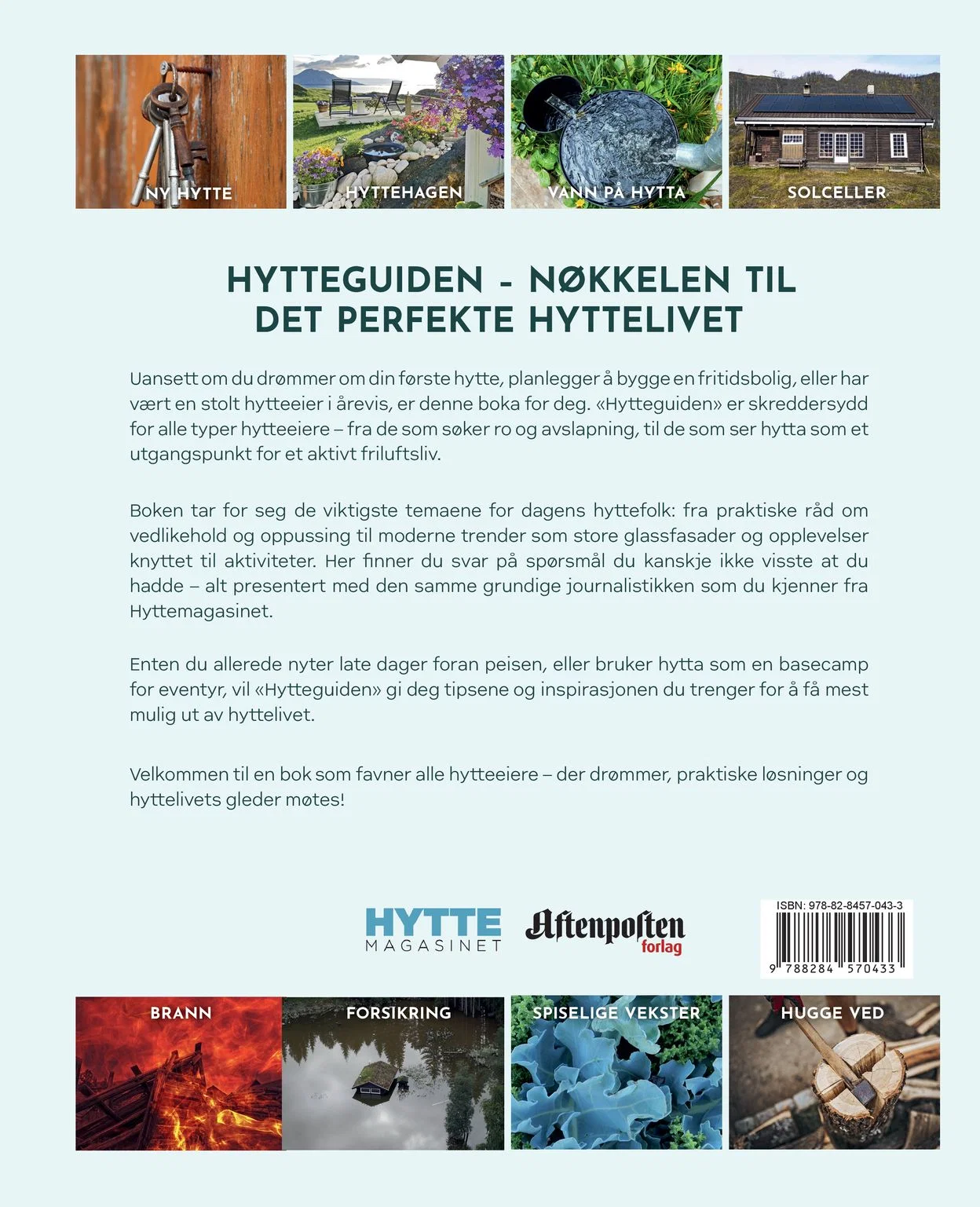 NY HYTTE

HYTTEHAGEN

VANN PÅ HYTTA

SOLCELLER

HYTTEGUIDEN - NØKKELEN TIL DET PERFEKTE HYTTELIVET

Uansett om du drømmer om din første hytte, planlegger å bygge en fritidsbolig, eller har vært en stolt hytteeier i årevis, er denne boka for deg. «Hytteguiden» er skreddersydd for alle typer hytteeiere – fra de som søker ro og avslapning, til de som ser hytta som et utgangspunkt for et aktivt friluftsliv.

Boken tar for seg de viktigste temaene for dagens hyttefolk: fra praktiske råd om vedlikehold og oppussing til moderne trender som store glassfasader og opplevelser knyttet til aktiviteter. Her finner du svar på spørsmål du kanskje ikke visste at du hadde – alt presentert med den samme grundige journalistikken som du kjenner fra Hyttemagasinet.

Enten du allerede nyter late dager foran peisen, eller bruker hytta som en basecamp for eventyr, vil «Hytteguiden» gi deg tipsene og inspirasjonen du trenger for å få mest mulig ut av hyttelivet.

Velkommen til en bok som favner alle hytteeiere – der drømmer, praktiske løsninger og hyttelivets gleder møtes!

HYTTE MAGASINET

Aftenposten forlag

ISBN: 978-82-8457-043-3

9 788284 570433

BRANN

FORSIKRING

SPISELIGE VEKSTER

HUGGE VED